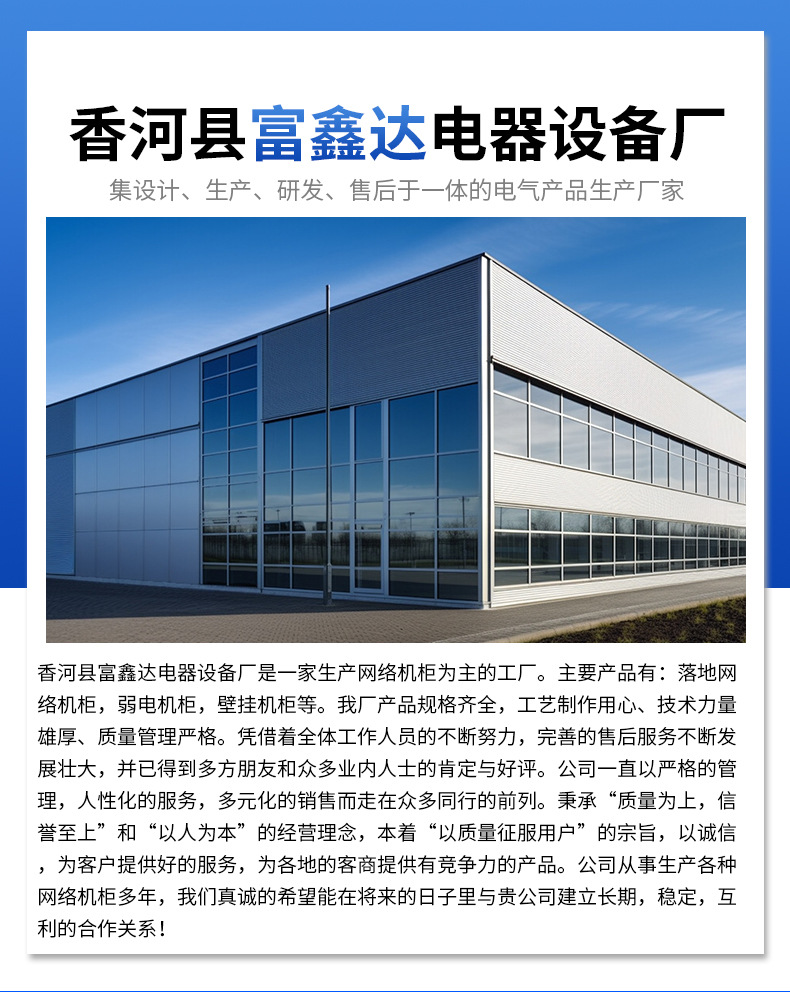 香河县富鑫达电器设备厂

集设计、生产、研发、售后于一体的电气产品生产厂家

香河县富鑫达电器设备厂是一家生产网络机柜为主的工厂。主要产品有：落地网络机柜，弱电机柜，壁挂机柜等。我厂产品规格齐全，工艺制作用心、技术力量雄厚、质量管理严格。凭借着全体工作人员的不断努力，完善的售后服务不断发展壮大，并已得到多方朋友和众多业内人士的肯定与好评。公司一直以严格的管理，人性化的服务，多元化的销售而走在众多同行的前列。秉承“质量为上，信誉至上”和“以人为本”的经营理念，本着“以质量征服用户”的宗旨，以诚信，为客户提供好的服务，为各地的客商提供有竞争力的产品。公司从事生产各种网络机柜多年，我们真诚的希望能在将来的日子里与贵公司建立长期，稳定，互利的合作关系！